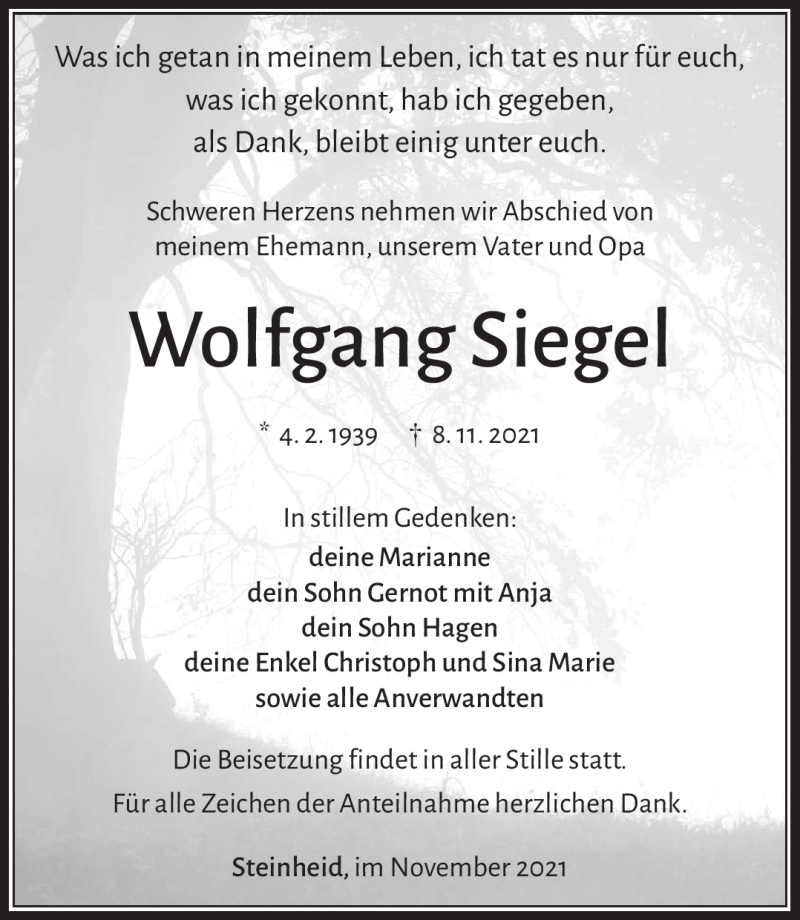 Was ich getan in meinem Leben, ich tat es nur für euch,
was ich gekonnt, hab ich gegeben,
als Dank, bleibt einig unter euch.

Schweren Herzens nehmen wir Abschied von
meinem Ehemann, unserem Vater und Opa

Wolfgang Siegel

* 4. 2. 1939 † 8. 11. 2021

In stillem Gedenken:
deine Marianne
dein Sohn Gernot mit Anja
dein Sohn Hagen
deine Enkel Christoph und Sina Marie
sowie alle Anverwandten

Die Beisetzung findet in aller Stille statt.
Für alle Zeichen der Anteilnahme herzlichen Dank.

Steinheid, im November 2021